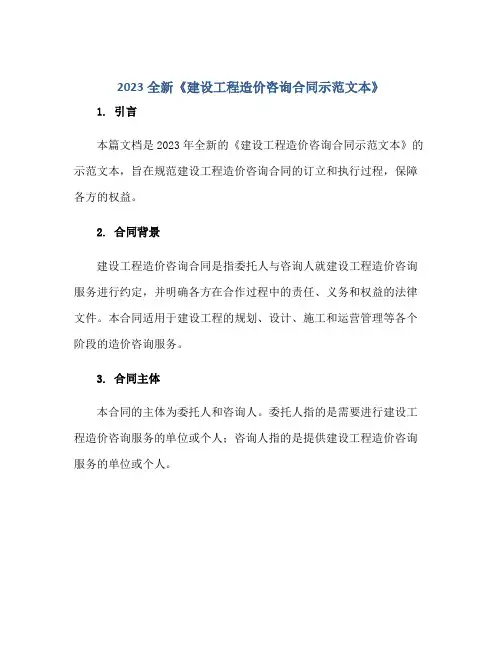 2023 全新《建设工程造价咨询合同示范文本》

1. 引言

本篇文档是 2023 年全新的《建设工程造价咨询合同示范文本》的示范文本，旨在规范建设工程造价咨询合同的订立和执行过程，保障各方的权益。

2. 合同背景

建设工程造价咨询合同是指委托人与咨询人就建设工程造价咨询服务进行约定，并明确各方在合作过程中的责任、义务和权益的法律文件。本合同适用于建设工程的规划、设计、施工和运营管理等各个阶段的造价咨询服务。

3. 合同主体

本合同的主体为委托人和咨询人。委托人指的是需要进行建设工程造价咨询服务的单位或个人；咨询人指的是提供建设工程造价咨询服务的单位或个人。